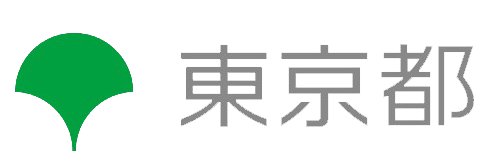 東京都